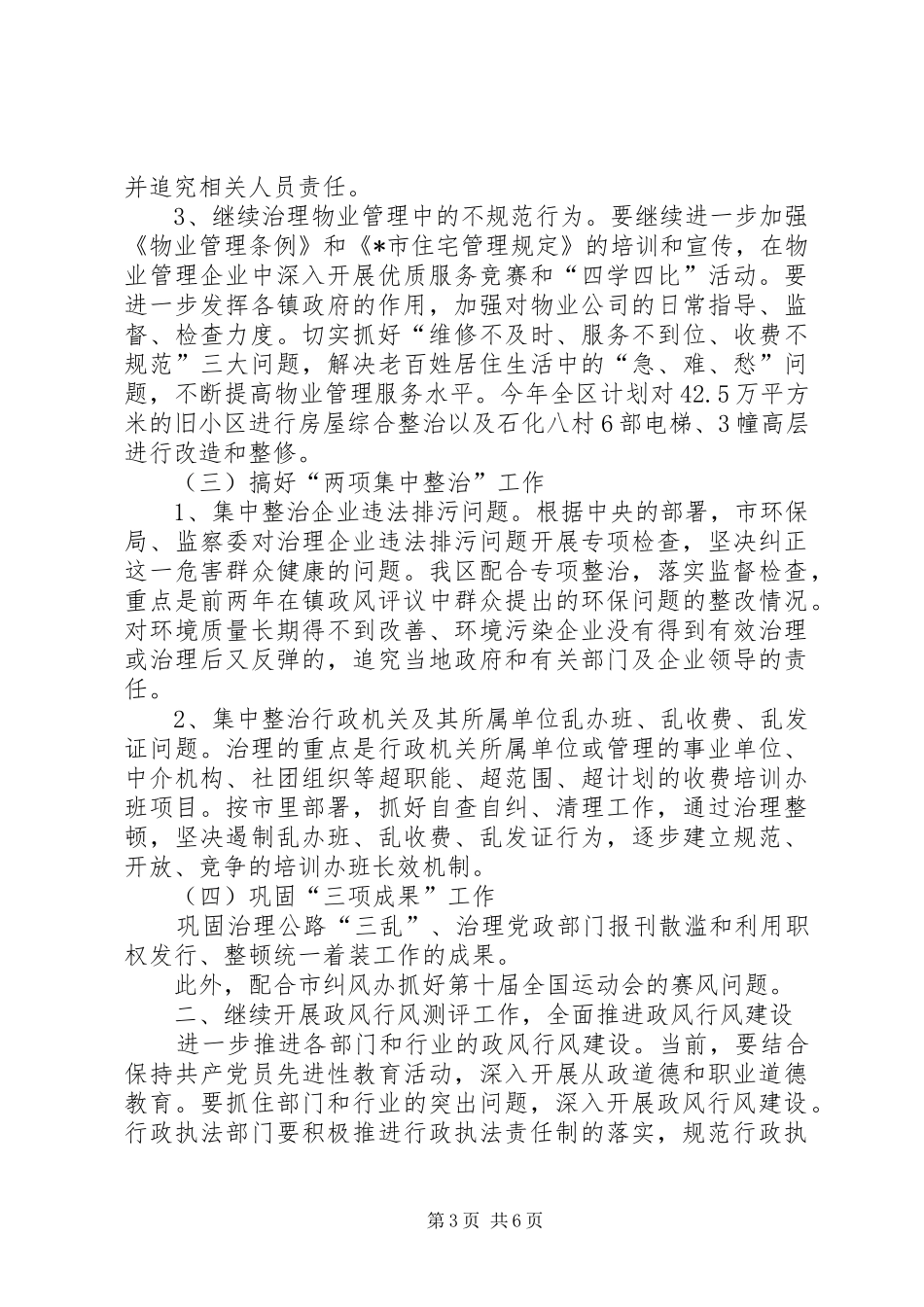 并追究相关人员责任。

3、继续治理物业管理中的不规范行为。要继续进一步加强《物业管理条例》和《*市住宅管理规定》的培训和宣传，在物业管理企业中深入开展优质服务竞赛和“四学四比”活动。要进一步发挥各镇政府的作用，加强对物业公司的日常指导、监督、检查力度。切实抓好“维修不及时、服务不到位、收费不规范”三大问题，解决老百姓居住生活中的“急、难、愁”问题，不断提高物业管理服务水平。今年全区计划对42.5万平方米的旧小区进行房屋综合整治以及石化八村6部电梯、3幢高层进行改造和整修。

（三）搞好“两项集中整治”工作

1、集中整治企业违法排污问题。根据中央的部署，市环保局、监察委对治理企业违法排污问题开展专项检查，坚决纠正这一危害群众健康的问题。我区配合专项整治，落实监督检查，重点是前两年在镇政风评议中群众提出的环保问题的整改情况。对环境质量长期得不到改善、环境污染企业没有得到有效治理或治理后又反弹的，追究当地政府和有关部门及企业领导的责任。

2、集中整治行政机关及其所属单位乱办班、乱收费、乱发证问题。治理的重点是行政机关所属单位或管理的事业单位、中介机构、社团组织等超职能、超范围、超计划的收费培训办班项目。按市里部署，抓好自查自纠、清理工作，通过治理整顿，坚决遏制乱办班、乱收费、乱发证行为，逐步建立规范、开放、竞争的培训办班长效机制。

（四）巩固“三项成果”工作

巩固治理公路“三乱”、治理党政部门报刊散滥和利用职权发行、整顿统一着装工作的成果。

此外，配合市纠风办抓好第十届全国运动会的赛风问题。

二、继续开展政风行风测评工作，全面推进政风行风建设

进一步推进各部门和行业的政风行风建设。当前，要结合保持共产党员先进性教育活动，深入开展从政道德和职业道德教育。要抓住部门和行业的突出问题，深入开展政风行风建设。行政执法部门要积极推进行政执法责任制的落实，规范行政执

第3页 共6页